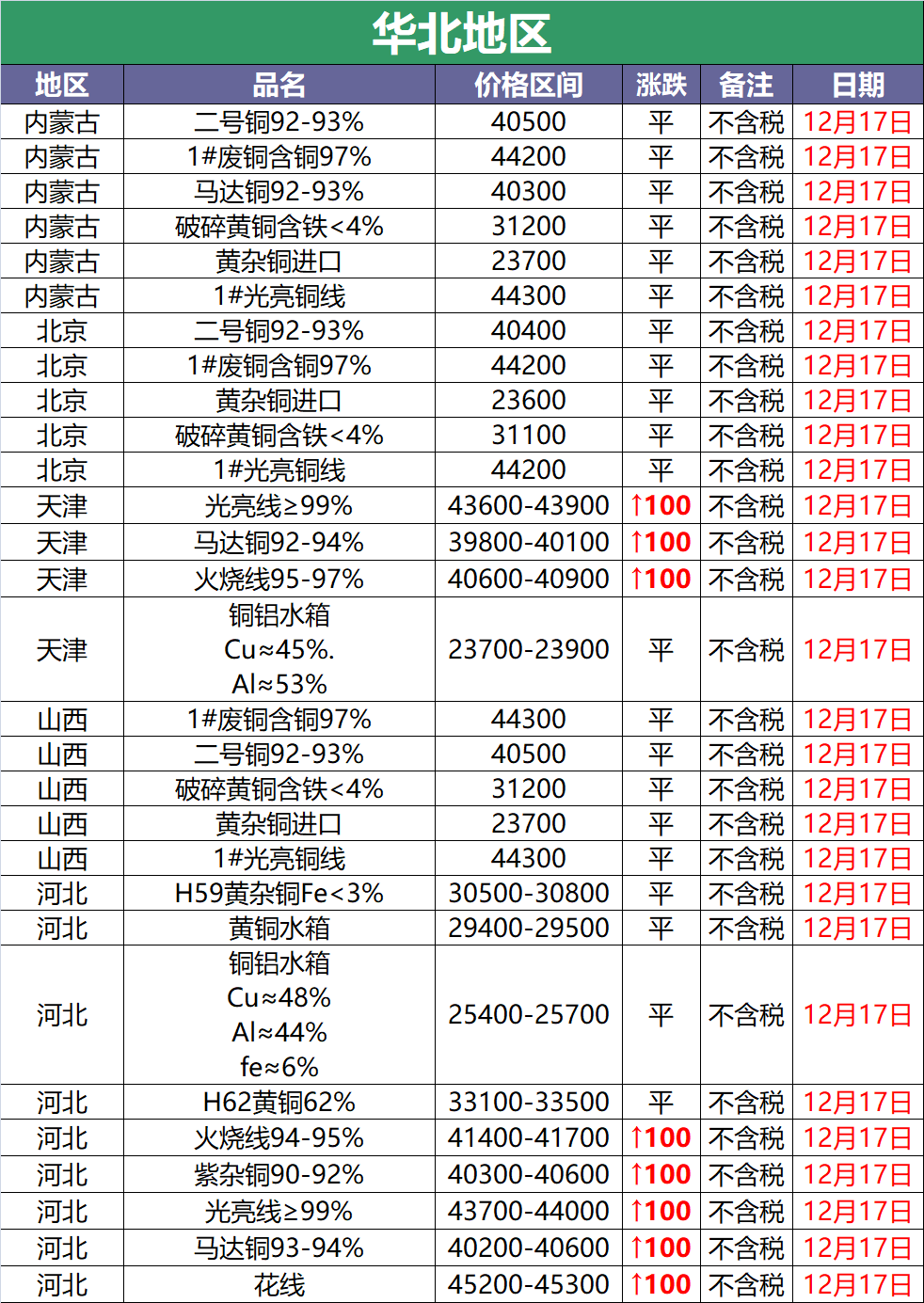 华北地区

| 地区 | 品名 | 价格区间 | 涨跌 | 备注 | 日期 |
|---|---|---|---|---|---|
| 内蒙古 | 二号铜92-93% | 40500 | 平 | 不含税 | 12月17日 |
| 内蒙古 | 1#废铜含铜97% | 44200 | 平 | 不含税 | 12月17日 |
| 内蒙古 | 马达铜92-93% | 40300 | 平 | 不含税 | 12月17日 |
| 内蒙古 | 破碎黄铜含铁<4% | 31200 | 平 | 不含税 | 12月17日 |
| 内蒙古 | 黄杂铜进口 | 23700 | 平 | 不含税 | 12月17日 |
| 内蒙古 | 1#光亮铜线 | 44300 | 平 | 不含税 | 12月17日 |
| 北京 | 二号铜92-93% | 40400 | 平 | 不含税 | 12月17日 |
| 北京 | 1#废铜含铜97% | 44200 | 平 | 不含税 | 12月17日 |
| 北京 | 黄杂铜进口 | 23600 | 平 | 不含税 | 12月17日 |
| 北京 | 破碎黄铜含铁<4% | 31100 | 平 | 不含税 | 12月17日 |
| 北京 | 1#光亮铜线 | 44200 | 平 | 不含税 | 12月17日 |
| 天津 | 光亮线≥99% | 43600-43900 | ↑100 | 不含税 | 12月17日 |
| 天津 | 马达铜92-94% | 39800-40100 | ↑100 | 不含税 | 12月17日 |
| 天津 | 火烧线95-97% | 40600-40900 | ↑100 | 不含税 | 12月17日 |
| 天津 | 铜铝水箱 Cu≈45%. Al≈53% | 23700-23900 | 平 | 不含税 | 12月17日 |
| 山西 | 1#废铜含铜97% | 44300 | 平 | 不含税 | 12月17日 |
| 山西 | 二号铜92-93% | 40500 | 平 | 不含税 | 12月17日 |
| 山西 | 破碎黄铜含铁<4% | 31200 | 平 | 不含税 | 12月17日 |
| 山西 | 黄杂铜进口 | 23700 | 平 | 不含税 | 12月17日 |
| 山西 | 1#光亮铜线 | 44300 | 平 | 不含税 | 12月17日 |
| 河北 | H59黄杂铜Fe<3% | 30500-30800 | 平 | 不含税 | 12月17日 |
| 河北 | 黄铜水箱 | 29400-29500 | 平 | 不含税 | 12月17日 |
| 河北 | 铜铝水箱 Cu≈48% Al≈44% fe≈6% | 25400-25700 | 平 | 不含税 | 12月17日 |
| 河北 | H62黄铜62% | 33100-33500 | 平 | 不含税 | 12月17日 |
| 河北 | 火烧线94-95% | 41400-41700 | ↑100 | 不含税 | 12月17日 |
| 河北 | 紫杂铜90-92% | 40300-40600 | ↑100 | 不含税 | 12月17日 |
| 河北 | 光亮线≥99% | 43700-44000 | ↑100 | 不含税 | 12月17日 |
| 河北 | 马达铜93-94% | 40200-40600 | ↑100 | 不含税 | 12月17日 |
| 河北 | 花线 | 45200-45300 | ↑100 | 不含税 | 12月17日 |